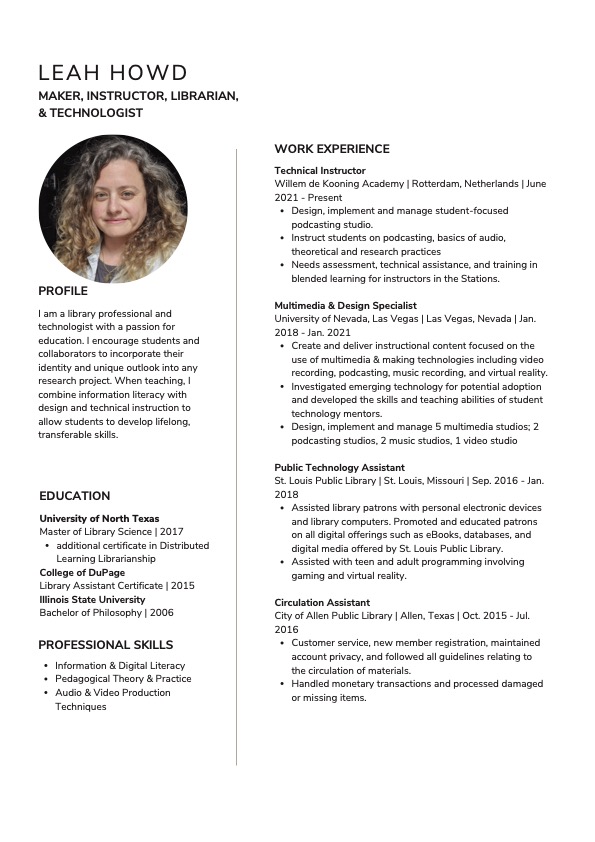 LEAH HOWD
MAKER, INSTRUCTOR, LIBRARIAN, & TECHNOLOGIST

PROFILE

I am a library professional and technologist with a passion for education. I encourage students and collaborators to incorporate their identity and unique outlook into any research project. When teaching, I combine information literacy with design and technical instruction to allow students to develop lifelong, transferable skills.

EDUCATION

University of North Texas
Master of Library Science | 2017
• additional certificate in Distributed Learning Librarianship
College of DuPage
Library Assistant Certificate | 2015
Illinois State University
Bachelor of Philosophy | 2006

PROFESSIONAL SKILLS

• Information & Digital Literacy
• Pedagogical Theory & Practice
• Audio & Video Production Techniques

WORK EXPERIENCE

Technical Instructor
Willem de Kooning Academy | Rotterdam, Netherlands | June 2021 - Present
• Design, implement and manage student-focused podcasting studio.
• Instruct students on podcasting, basics of audio, theoretical and research practices
• Needs assessment, technical assistance, and training in blended learning for instructors in the Stations.

Multimedia & Design Specialist
University of Nevada, Las Vegas | Las Vegas, Nevada | Jan. 2018 - Jan. 2021
• Create and deliver instructional content focused on the use of multimedia & making technologies including video recording, podcasting, music recording, and virtual reality.
• Investigated emerging technology for potential adoption and developed the skills and teaching abilities of student technology mentors.
• Design, implement and manage 5 multimedia studios; 2 podcasting studios, 2 music studios, 1 video studio

Public Technology Assistant
St. Louis Public Library | St. Louis, Missouri | Sep. 2016 - Jan. 2018
• Assisted library patrons with personal electronic devices and library computers. Promoted and educated patrons on all digital offerings such as eBooks, databases, and digital media offered by St. Louis Public Library.
• Assisted with teen and adult programming involving gaming and virtual reality.

Circulation Assistant
City of Allen Public Library | Allen, Texas | Oct. 2015 - Jul. 2016
• Customer service, new member registration, maintained account privacy, and followed all guidelines relating to the circulation of materials.
• Handled monetary transactions and processed damaged or missing items.